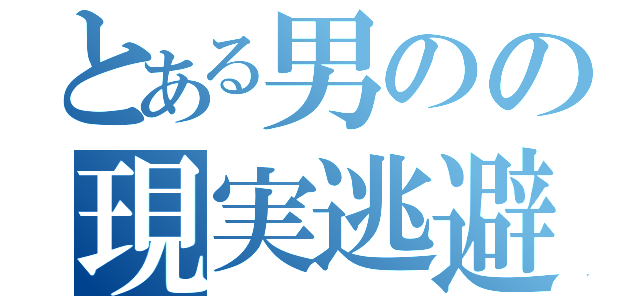 とある男のの
現実逃避